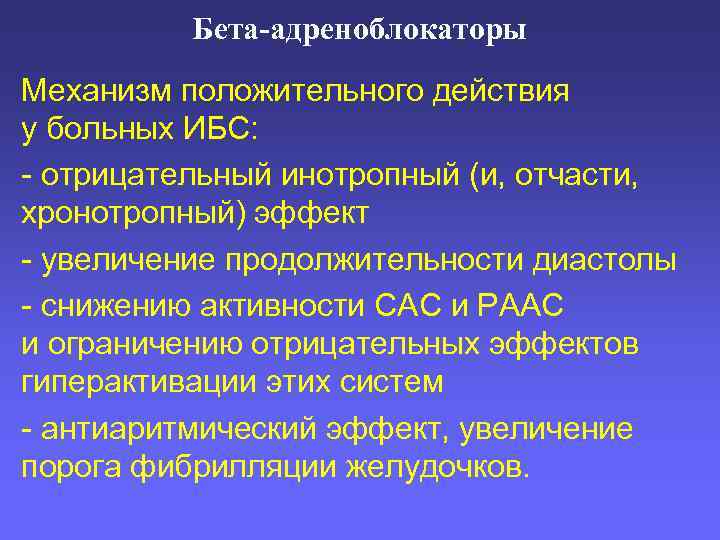 Бета-адреноблокаторы

Механизм положительного действия у больных ИБС:

- отрицательный инотропный (и, отчасти, хронотропный) эффект

- увеличение продолжительности диастолы

- снижению активности САС и РААС и ограничению отрицательных эффектов гиперактивации этих систем

- антиаритмический эффект, увеличение порога фибрилляции желудочков.